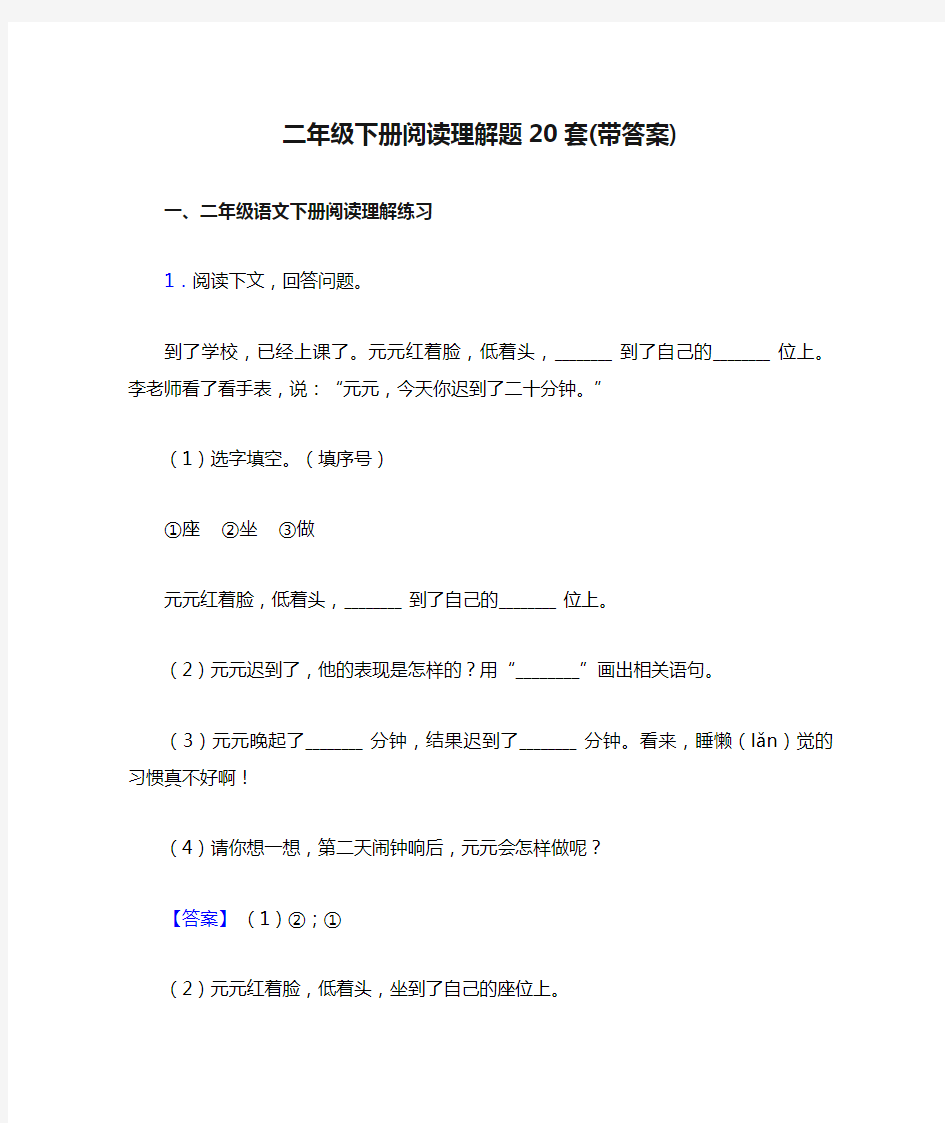 二年级下册阅读理解题20套(带答案)

一、二年级语文下册阅读理解练习

1．阅读下文，回答问题。

到了学校，已经上课了。元元红着脸，低着头，______ 到了自己的______ 位上。李老师看了看手表，说：“元元，今天你迟到了二十分钟。”

（1）选字填空。（填序号）

①座　②坐　③做

元元红着脸，低着头，______ 到了自己的______ 位上。

（2）元元迟到了，他的表现是怎样的？用“_______”画出相关语句。

（3）元元晚起了______ 分钟，结果迟到了______ 分钟。看来，睡懒（lǎn）觉的习惯真不好啊！

（4）请你想一想，第二天闹钟响后，元元会怎样做呢？

【答案】（1）②；①

（2）元元红着脸，低着头，坐到了自己的座位上。